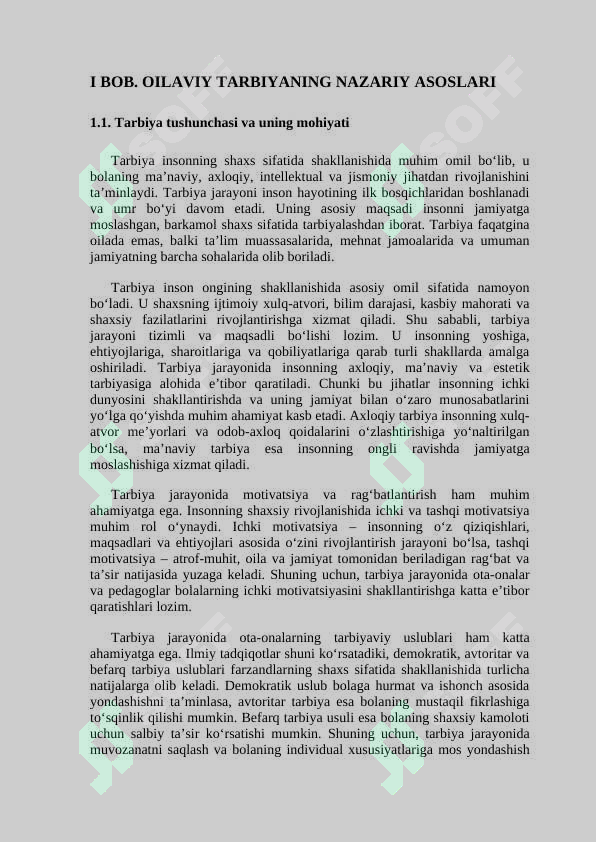 I BOB. OILAVIY TARBIYANING NAZARIY ASOSLARI

1.1. Tarbiya tushunchasi va uning mohiyati

Tarbiya insonning shaxs sifatida shakllanishida muhim omil bo‘lib, u bolaning ma’naviy, axloqiy, intellektual va jismoniy jihatdan rivojlanishini ta’minlaydi. Tarbiya jarayoni inson hayotining ilk bosqichlaridan boshlanadi va umr bo‘yi davom etadi. Uning asosiy maqsadi insonni jamiyatga moslashgan, barkamol shaxs sifatida tarbiyalashdan iborat. Tarbiya faqatgina oilada emas, balki ta’lim muassasalarida, mehnat jamoalarida va umuman jamiyatning barcha sohalarida olib boriladi.

Tarbiya inson ongining shakllanishida asosiy omil sifatida namoyon bo‘ladi. U shaxsning ijtimoiy xulq-atvori, bilim darajasi, kasbiy mahorati va shaxsiy fazilatlarini rivojlantirishga xizmat qiladi. Shu sababli, tarbiya jarayoni tizimli va maqsadli bo‘lishi lozim. U insonning yoshiga, ehtiyojlariga, sharoitlariga va qobiliyatlariga qarab turli shakllarda amalga oshiriladi. Tarbiya jarayonida insonning axloqiy, ma’naviy va estetik tarbiyasiga alohida e’tibor qaratiladi. Chunki bu jihatlar insonning ichki dunyosini shakllantirishda va uning jamiyat bilan o‘zaro munosabatlarini yo‘lga qo‘yishda muhim ahamiyat kasb etadi. Axloqiy tarbiya insonning xulq-atvor me’yorlari va odob-axloq qoidalarini o‘zlashtirishiga yo‘naltirilgan bo‘lsa, ma’naviy tarbiya esa insonning ongli ravishda jamiyatga moslashishiga xizmat qiladi.

Tarbiya jarayonida motivatsiya va rag‘batlantirish ham muhim ahamiyatga ega. Insonning shaxsiy rivojlanishida ichki va tashqi motivatsiya muhim rol o‘ynaydi. Ichki motivatsiya – insonning o‘z qiziqishlari, maqsadlari va ehtiyojlari asosida o‘zini rivojlantirish jarayoni bo‘lsa, tashqi motivatsiya – atrof-muhit, oila va jamiyat tomonidan beriladigan rag‘bat va ta’sir natijasida yuzaga keladi. Shuning uchun, tarbiya jarayonida ota-onalar va pedagoglar bolalarning ichki motivatsiyasini shakllantirishga katta e’tibor qaratishlari lozim.

Tarbiya jarayonida ota-onalarning tarbiyaviy uslublari ham katta ahamiyatga ega. Ilmiy tadqiqotlar shuni ko‘rsatadiki, demokratik, avtoritar va befarq tarbiya uslublari farzandlarning shaxs sifatida shakllanishida turlicha natijalarga olib keladi. Demokratik uslub bolaga hurmat va ishonch asosida yondashishni ta’minlasa, avtoritar tarbiya esa bolaning mustaqil fikrlashiga to‘sqinlik qilishi mumkin. Befarq tarbiya usuli esa bolaning shaxsiy kamoloti uchun salbiy ta’sir ko‘rsatishi mumkin. Shuning uchun, tarbiya jarayonida muvozanatni saqlash va bolaning individual xususiyatlariga mos yondashish